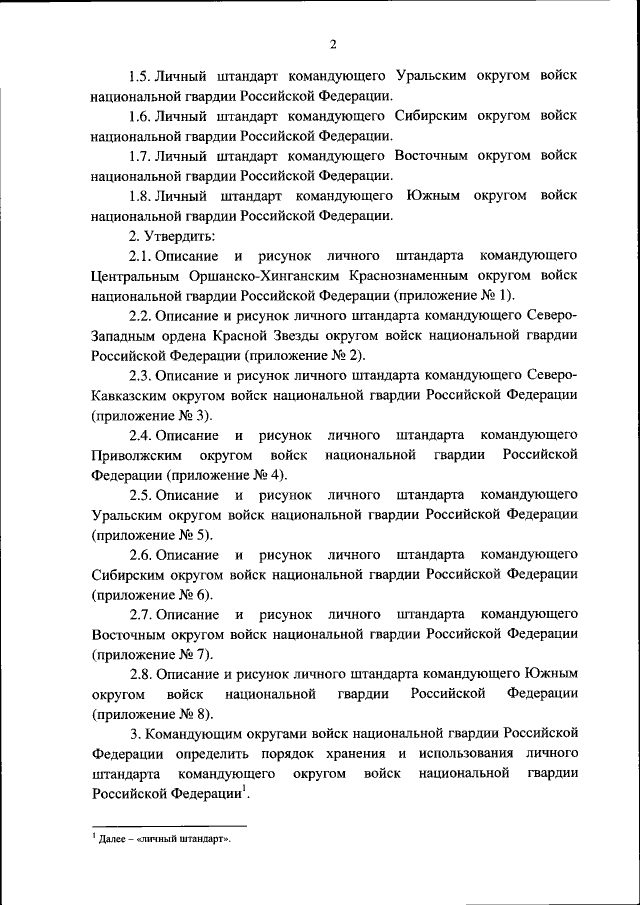 2

1.5. Личный штандарт командующего Уральским округом войск национальной гвардии Российской Федерации.

1.6. Личный штандарт командующего Сибирским округом войск национальной гвардии Российской Федерации.

1.7. Личный штандарт командующего Восточным округом войск национальной гвардии Российской Федерации.

1.8. Личный штандарт командующего Южным округом войск национальной гвардии Российской Федерации.

2. Утвердить:

2.1. Описание и рисунок личного штандарта командующего Центральным Оршанско-Хинганским Краснознаменным округом войск национальной гвардии Российской Федерации (приложение № 1).

2.2. Описание и рисунок личного штандарта командующего Северо-Западным ордена Красной Звезды округом войск национальной гвардии Российской Федерации (приложение № 2).

2.3. Описание и рисунок личного штандарта командующего Северо-Кавказским округом войск национальной гвардии Российской Федерации (приложение № 3).

2.4. Описание и рисунок личного штандарта командующего Приволжским округом войск национальной гвардии Российской Федерации (приложение № 4).

2.5. Описание и рисунок личного штандарта командующего Уральским округом войск национальной гвардии Российской Федерации (приложение № 5).

2.6. Описание и рисунок личного штандарта командующего Сибирским округом войск национальной гвардии Российской Федерации (приложение № 6).

2.7. Описание и рисунок личного штандарта командующего Восточным округом войск национальной гвардии Российской Федерации (приложение № 7).

2.8. Описание и рисунок личного штандарта командующего Южным округом войск национальной гвардии Российской Федерации (приложение № 8).

3. Командующим округами войск национальной гвардии Российской Федерации определить порядок хранения и использования личного штандарта командующего округом войск национальной гвардии Российской Федерации$^1$.

$^1$ Далее – «личный штандарт».